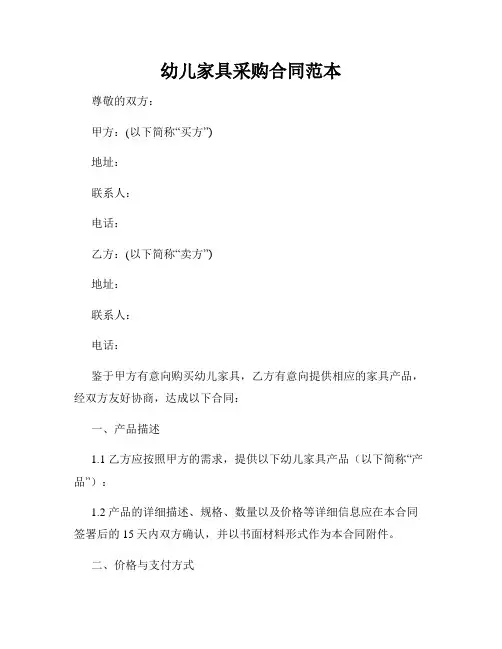 幼儿家具采购合同范本

尊敬的双方：

甲方：(以下简称“买方”)

地址：

联系人：

电话：

乙方：(以下简称“卖方”)

地址：

联系人：

电话：

鉴于甲方有意向购买幼儿家具，乙方有意向提供相应的家具产品，经双方友好协商，达成以下合同：

一、产品描述

1.1 乙方应按照甲方的需求，提供以下幼儿家具产品（以下简称“产品”）：

1.2 产品的详细描述、规格、数量以及价格等详细信息应在本合同签署后的 15 天内双方确认，并以书面材料形式作为本合同附件。

二、价格与支付方式